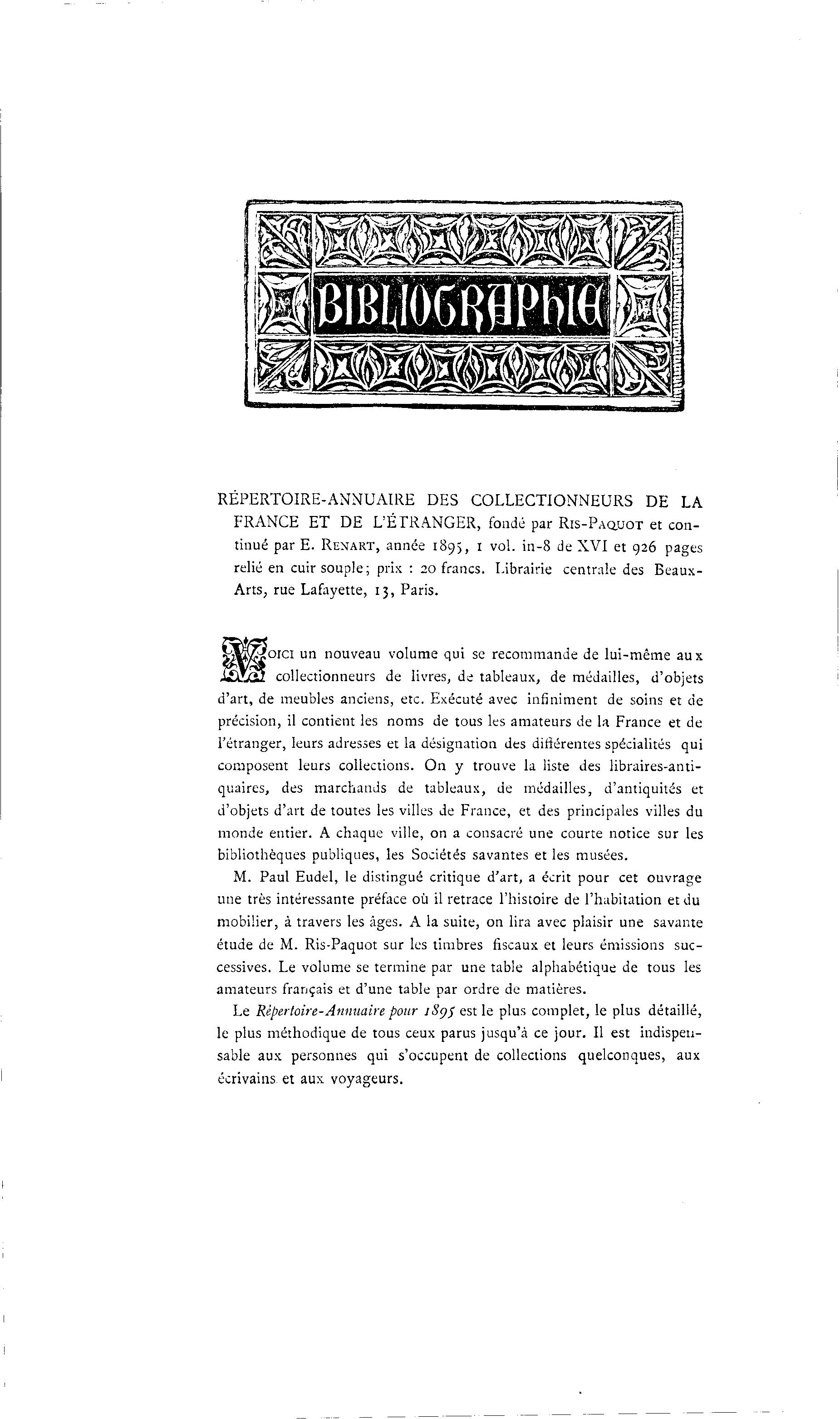 BIBLIOGRAPHIE

RÉPERTOIRE-ANNUAIRE DES COLLECTIONNEURS DE LA FRANCE ET DE L'ÉTRANGER, fondé par Ris-Paquot et continué par E. Renart, année 1895, 1 vol. in-8 de XVI et 926 pages relié en cuir souple; prix : 20 francs. Librairie centrale des Beaux-Arts, rue Lafayette, 13, Paris.

Voici un nouveau volume qui se recommande de lui-même aux collectionneurs de livres, de tableaux, de médailles, d'objets d'art, de meubles anciens, etc. Exécuté avec infiniment de soins et de précision, il contient les noms de tous les amateurs de la France et de l'étranger, leurs adresses et la désignation des différentes spécialités qui composent leurs collections. On y trouve la liste des libraires-antiquaires, des marchands de tableaux, de médailles, d'antiquités et d'objets d'art de toutes les villes de France, et des principales villes du monde entier. A chaque ville, on a consacré une courte notice sur les bibliothèques publiques, les Sociétés savantes et les musées.

M. Paul Eudel, le distingué critique d'art, a écrit pour cet ouvrage une très intéressante préface où il retrace l'histoire de l'habitation et du mobilier, à travers les âges. A la suite, on lira avec plaisir une savante étude de M. Ris-Paquot sur les timbres fiscaux et leurs émissions successives. Le volume se termine par une table alphabétique de tous les amateurs français et d'une table par ordre de matières.

Le Répertoire-Annuaire pour 1895 est le plus complet, le plus détaillé, le plus méthodique de tous ceux parus jusqu'à ce jour. Il est indispensable aux personnes qui s'occupent de collections quelconques, aux écrivains et aux voyageurs.